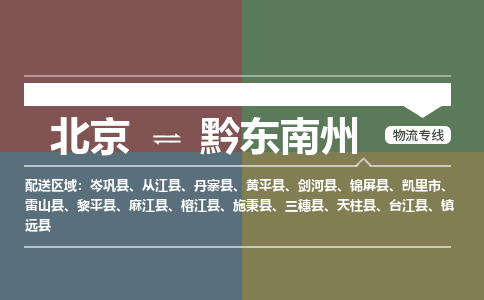 北京 ⇌ 黔东南州

物流专线

配送区域：岑巩县、从江县、丹寨县、黄平县、剑河县、锦屏县、凯里市、雷山县、黎平县、麻江县、榕江县、施秉县、三穗县、天柱县、台江县、镇远县